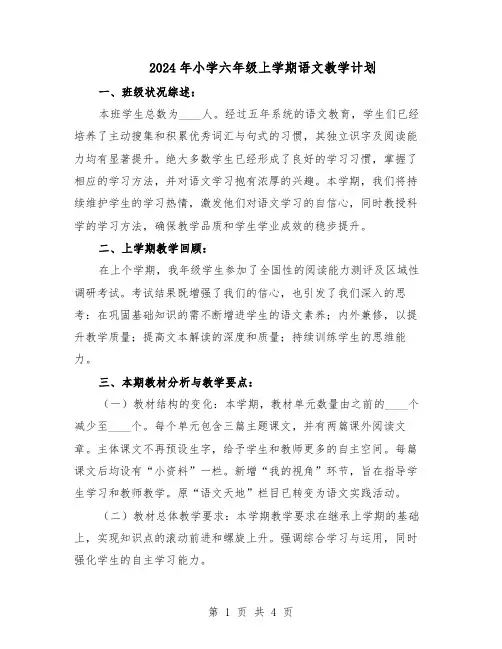 2024年小学六年级上学期语文教学计划

一、班级状况综述：

本班学生总数为____人。经过五年系统的语文教育，学生们已经培养了主动搜集和积累优秀词汇与句式的习惯，其独立识字及阅读能力均有显著提升。绝大多数学生已经形成了良好的学习习惯，掌握了相应的学习方法，并对语文学习抱有浓厚的兴趣。本学期，我们将持续维护学生的学习热情，激发他们对语文学习的自信心，同时教授科学的学习方法，确保教学品质和学生学业成效的稳步提升。

二、上学期教学回顾：

在上个学期，我年级学生参加了全国性的阅读能力测评及区域性调研考试。考试结果既增强了我们的信心，也引发了我们深入的思考：在巩固基础知识的需不断增进学生的语文素养；内外兼修，以提升教学质量；提高文本解读的深度和质量；持续训练学生的思维能力。

三、本期教材分析与教学要点：

（一）教材结构的变化：本学期，教材单元数量由之前的____个减少至____个。每个单元包含三篇主题课文，并有两篇课外阅读文章。主体课文不再预设生字，给予学生和教师更多的自主空间。每篇课文后均设有“小资料”一栏。新增“我的视角”环节，旨在指导学生学习和教师教学。原“语文天地”栏目已转变为语文实践活动。

（二）教材总体教学要求：本学期教学要求在继承上学期的基础上，实现知识点的滚动前进和螺旋上升。强调综合学习与运用，同时强化学生的自主学习能力。

第 1 页 共 4 页